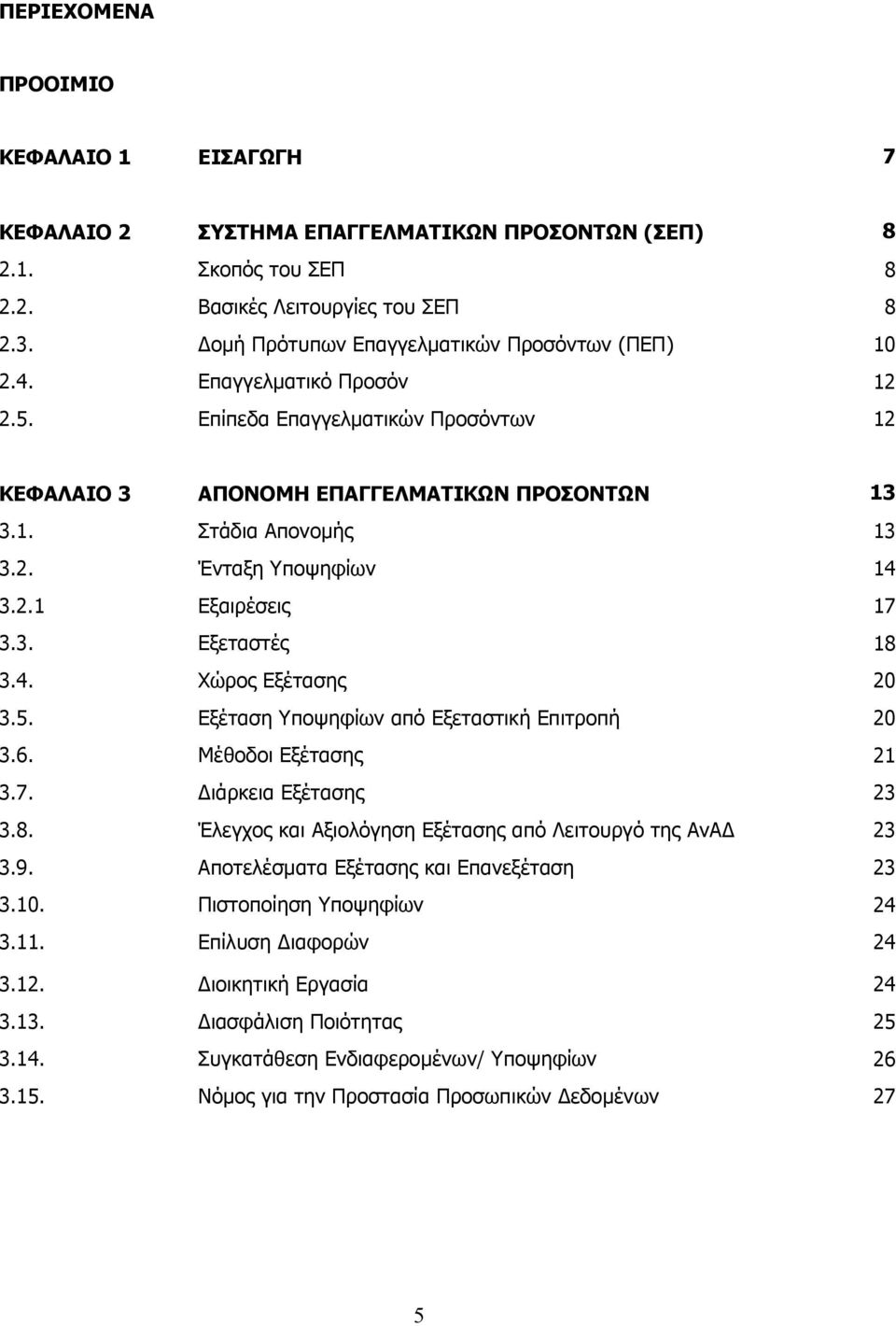 ΠΕΡΙΕΧΟΜΕΝΑ

ΠΡΟΟΙΜΙΟ

ΚΕΦΑΛΑΙΟ 1 ΕΙΣΑΓΩΓΗ 7

ΚΕΦΑΛΑΙΟ 2 ΣΥΣΤΗΜΑ ΕΠΑΓΓΕΛΜΑΤΙΚΩΝ ΠΡΟΣΟΝΤΩΝ (ΣΕΠ) 8
2.1. Σκοπός του ΣΕΠ 8
2.2. Βασικές Λειτουργίες του ΣΕΠ 8
2.3. Δομή Πρότυπων Επαγγελματικών Προσόντων (ΠΕΠ) 10
2.4. Επαγγελματικό Προσόν 12
2.5. Επίπεδα Επαγγελματικών Προσόντων 12

ΚΕΦΑΛΑΙΟ 3 ΑΠΟΝΟΜΗ ΕΠΑΓΓΕΛΜΑΤΙΚΩΝ ΠΡΟΣΟΝΤΩΝ 13
3.1. Στάδια Απονομής 13
3.2. Ένταξη Υποψηφίων 14
3.2.1 Εξαιρέσεις 17
3.3. Εξεταστές 18
3.4. Χώρος Εξέτασης 20
3.5. Εξέταση Υποψηφίων από Εξεταστική Επιτροπή 20
3.6. Μέθοδοι Εξέτασης 21
3.7. Διάρκεια Εξέτασης 23
3.8. Έλεγχος και Αξιολόγηση Εξέτασης από Λειτουργό της ΑνΑΔ 23
3.9. Αποτελέσματα Εξέτασης και Επανεξέταση 23
3.10. Πιστοποίηση Υποψηφίων 24
3.11. Επίλυση Διαφορών 24
3.12. Διοικητική Εργασία 24
3.13. Διασφάλιση Ποιότητας 25
3.14. Συγκατάθεση Ενδιαφερομένων/ Υποψηφίων 26
3.15. Νόμος για την Προστασία Προσωπικών Δεδομένων 27

5